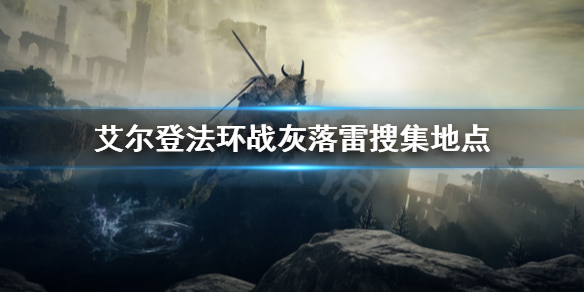 艾尔登法环战灰落雷搜集地点